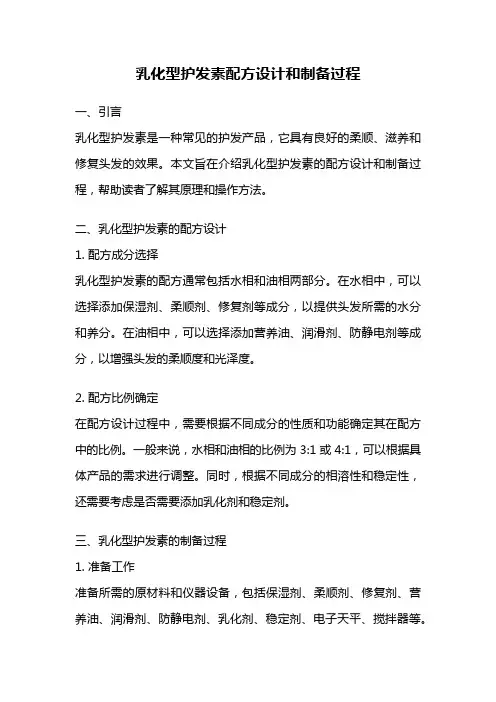 乳化型护发素配方设计和制备过程

一、引言

乳化型护发素是一种常见的护发产品，它具有良好的柔顺、滋养和修复头发的效果。本文旨在介绍乳化型护发素的配方设计和制备过程，帮助读者了解其原理和操作方法。

二、乳化型护发素的配方设计

1. 配方成分选择

乳化型护发素的配方通常包括水相和油相两部分。在水相中，可以选择添加保湿剂、柔顺剂、修复剂等成分，以提供头发所需的水分和养分。在油相中，可以选择添加营养油、润滑剂、防静电剂等成分，以增强头发的柔顺度和光泽度。

2. 配方比例确定

在配方设计过程中，需要根据不同成分的性质和功能确定其在配方中的比例。一般来说，水相和油相的比例为 3:1 或 4:1，可以根据具体产品的需求进行调整。同时，根据不同成分的相溶性和稳定性，还需要考虑是否需要添加乳化剂和稳定剂。

三、乳化型护发素的制备过程

1. 准备工作

准备所需的原材料和仪器设备，包括保湿剂、柔顺剂、修复剂、营养油、润滑剂、防静电剂、乳化剂、稳定剂、电子天平、搅拌器等。